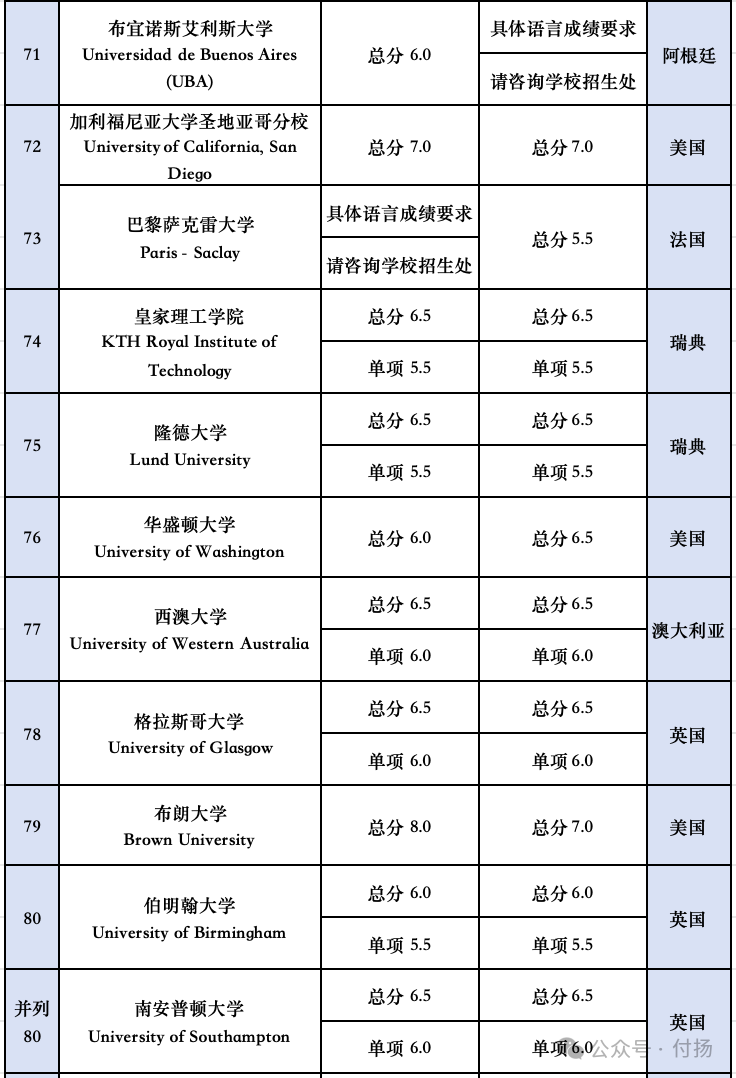 | 71 | 布宜诺斯艾利斯大学 Universidad de Buenos Aires (UBA) | 总分 6.0 | 具体语言成绩要求 请咨询学校招生处 | 阿根廷 |
|---|---|---|---|---|
| 72 | 加利福尼亚大学圣地亚哥分校 University of California, San Diego | 总分 7.0 | 总分 7.0 | 美国 |
| 73 | 巴黎萨克雷大学 Paris - Saclay | 具体语言成绩要求 请咨询学校招生处 | 总分 5.5 | 法国 |
| 74 | 皇家理工学院 KTH Royal Institute of Technology | 总分 6.5 单项 5.5 | 总分 6.5 单项 5.5 | 瑞典 |
| 75 | 隆德大学 Lund University | 总分 6.5 单项 5.5 | 总分 6.5 单项 5.5 | 瑞典 |
| 76 | 华盛顿大学 University of Washington | 总分 6.0 | 总分 6.5 | 美国 |
| 77 | 西澳大学 University of Western Australia | 总分 6.5 单项 6.0 | 总分 6.5 单项 6.0 | 澳大利亚 |
| 78 | 格拉斯哥大学 University of Glasgow | 总分 6.5 单项 6.0 | 总分 6.5 单项 6.0 | 英国 |
| 79 | 布朗大学 Brown University | 总分 8.0 | 总分 7.0 | 美国 |
| 80 | 伯明翰大学 University of Birmingham | 总分 6.0 单项 5.5 | 总分 6.0 单项 5.5 | 英国 |
| 并列 80 | 南安普顿大学 University of Southampton | 总分 6.5 单项 6.0 | 总分 6.5 单项 6.0 | 英国 |

公众号 · 付扬